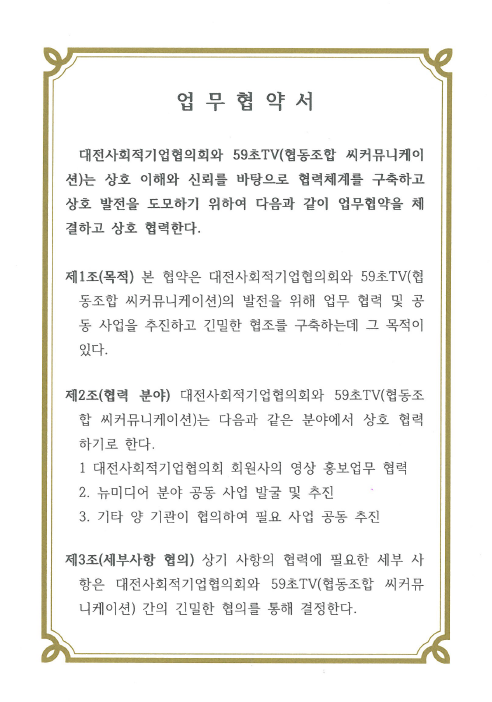 업 무 협 약 서

대전사회적기업협의회와 59초TV(협동조합 씨커뮤니케이션)는 상호 이해와 신뢰를 바탕으로 협력체계를 구축하고 상호 발전을 도모하기 위하여 다음과 같이 업무협약을 체결하고 상호 협력한다.

제1조(목적) 본 협약은 대전사회적기업협의회와 59초TV(협동조합 씨커뮤니케이션)의 발전을 위해 업무 협력 및 공동 사업을 추진하고 긴밀한 협조를 구축하는데 그 목적이 있다.

제2조(협력 분야) 대전사회적기업협의회와 59초TV(협동조합 씨커뮤니케이션)는 다음과 같은 분야에서 상호 협력하기로 한다.
1 대전사회적기업협의회 회원사의 영상 홍보업무 협력
2. 뉴미디어 분야 공동 사업 발굴 및 추진
3. 기타 양 기관이 협의하여 필요 사업 공동 추진

제3조(세부사항 협의) 상기 사항의 협력에 필요한 세부 사항은 대전사회적기업협의회와 59초TV(협동조합 씨커뮤니케이션) 간의 긴밀한 협의를 통해 결정한다.